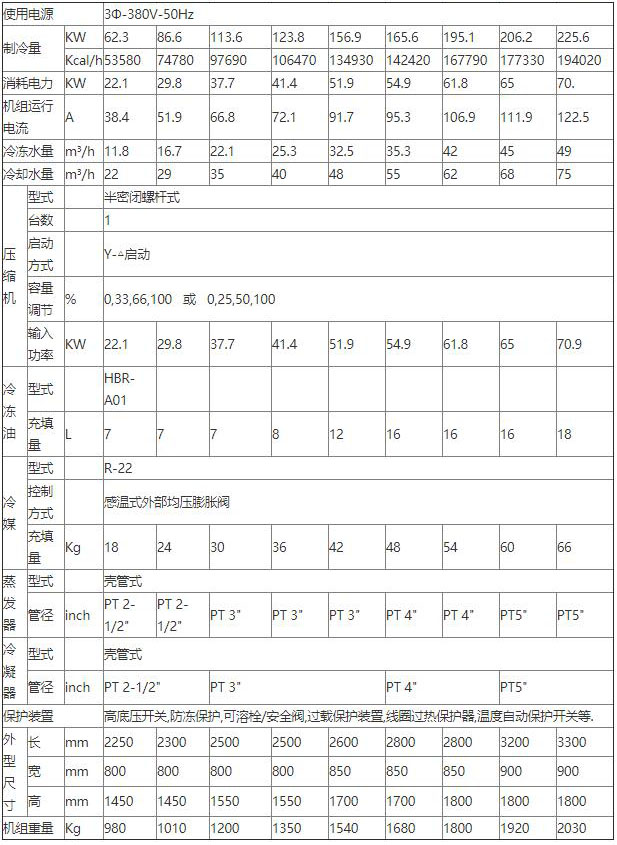 | 使用电源 | | | 3Φ-380V-50Hz | | | | | | | | |
|---|---|---|---|---|---|---|---|---|---|---|---|
| 制冷量 | | KW | 62.3 | 86.6 | 113.6 | 123.8 | 156.9 | 165.6 | 195.1 | 206.2 | 225.6 |
| | | Kcal/h | 53580 | 74780 | 97690 | 106470 | 134930 | 142420 | 167790 | 177330 | 194020 |
| 消耗电力 | | KW | 22.1 | 29.8 | 37.7 | 41.4 | 51.9 | 54.9 | 61.8 | 65 | 70. |
| 机组运行电流 | | A | 38.4 | 51.9 | 66.8 | 72.1 | 91.7 | 95.3 | 106.9 | 111.9 | 122.5 |
| 冷冻水量 | | m³/h | 11.8 | 16.7 | 22.1 | 25.3 | 32.5 | 35.3 | 42 | 45 | 49 |
| 冷却水量 | | m³/h | 22 | 29 | 35 | 40 | 48 | 55 | 62 | 68 | 75 |
| 压缩机 | 型式 | | 半密闭螺杆式 | | | | | | | | |
| | 台数 | | 1 | | | | | | | | |
| | 启动方式 | | Y-△启动 | | | | | | | | |
| | 容量调节 | % | 0,33,66,100 或 0,25,50,100 | | | | | | | | |
| | 输入功率 | KW | 22.1 | 29.8 | 37.7 | 41.4 | 51.9 | 54.9 | 61.8 | 65 | 70.9 |
| 冷冻油 | 型式 | | HBR-A01 | | | | | | | | |
| | 充填量 | L | 7 | 7 | 7 | 8 | 12 | 16 | 16 | 16 | 18 |
| 冷媒 | 型式 | | R-22 | | | | | | | | |
| | 控制方式 | | 感温式外部均压膨胀阀 | | | | | | | | |
| | 充填量 | Kg | 18 | 24 | 30 | 36 | 42 | 48 | 54 | 60 | 66 |
| 蒸发器 | 型式 | | 壳管式 | | | | | | | | |
| | 管径 | inch | PT 2-1/2" | PT 2-1/2" | PT 3" | PT 3" | PT 3" | PT 4" | PT 4" | PT5" | PT5" |
| 冷凝器 | 型式 | | 壳管式 | | | | | | | | |
| | 管径 | inch | PT 2-1/2" | | PT 3" | | | PT 4" | | PT5" | |
| 保护装置 | | | 高底压开关,防冻保护,可溶栓/安全阀,过载保护装置,线圈过热保护器,温度自动保护开关等. | | | | | | | | |
| 外型尺寸 | 长 | mm | 2250 | 2300 | 2500 | 2500 | 2600 | 2800 | 2800 | 3200 | 3300 |
| | 宽 | mm | 800 | 800 | 800 | 800 | 850 | 850 | 850 | 900 | 900 |
| | 高 | mm | 1450 | 1450 | 1550 | 1550 | 1700 | 1700 | 1800 | 1800 | 1800 |
| 机组重量 | | Kg | 980 | 1010 | 1200 | 1350 | 1540 | 1680 | 1800 | 1920 | 2030 |